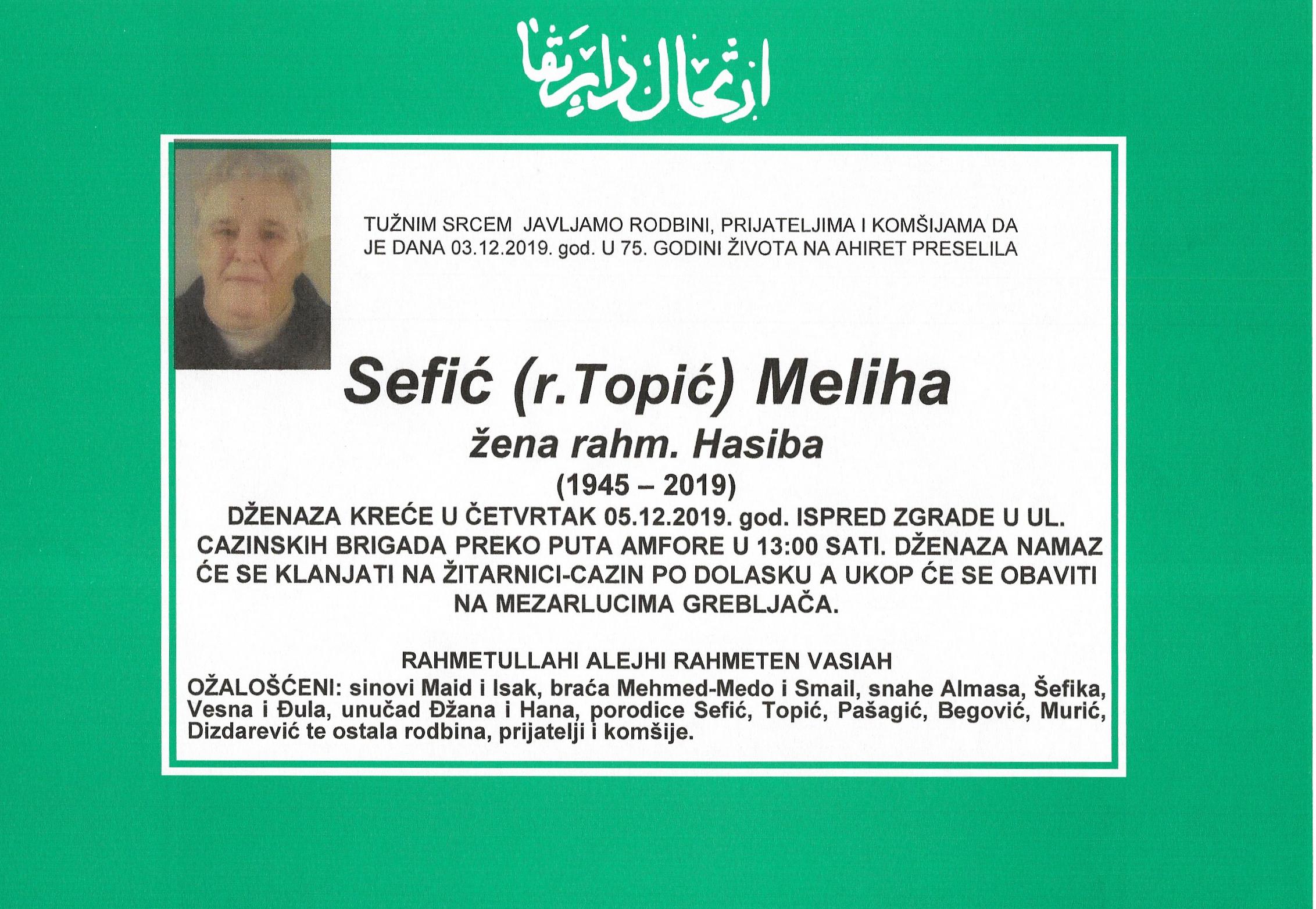 ارتحال دار بقا

TUŽNIM SRCEM JAVLJAMO RODBINI, PRIJATELJIMA I KOMŠIJAMA DA JE DANA 03.12.2019. god. U 75. GODINI ŽIVOTA NA AHIRET PRESELILA

Sefić (r.Topić) Meliha

žena rahm. Hasiba

(1945 – 2019)

DŽENAZA KREĆE U ČETVRTAK 05.12.2019. god. ISPRED ZGRADE U UL. CAZINSKIH BRIGADA PREKO PUTA AMFORE U 13:00 SATI. DŽENAZA NAMAZ ĆE SE KLANJATI NA ŽITARNICI-CAZIN PO DOLASKU A UKOP ĆE SE OBAVITI NA MEZARLUCIMA GREBLJAČA.

RAHMETULLAHI ALEJHI RAHMETEN VASIAH

OŽALOŠĆENI: sinovi Maid i Isak, braća Mehmed-Medo i Smail, snahe Almasa, Šefika, Vesna i Đula, unučad Džana i Hana, porodice Sefić, Topić, Pašagić, Begović, Murić, Dizdarević te ostala rodbina, prijatelji i komšije.